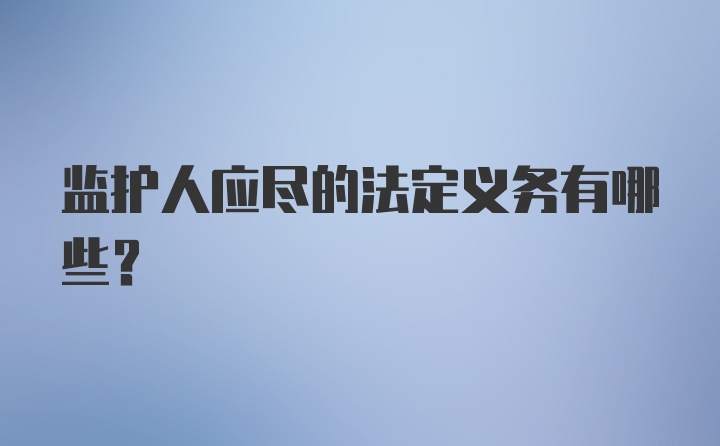 监护人应尽的法定义务有哪些？